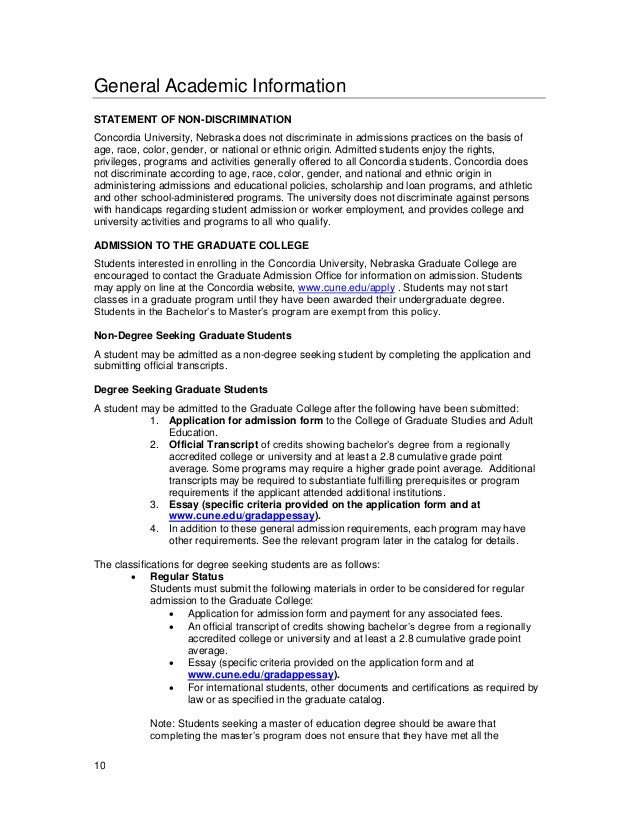 General Academic Information

STATEMENT OF NON-DISCRIMINATION

Concordia University, Nebraska does not discriminate in admissions practices on the basis of age, race, color, gender, or national or ethnic origin. Admitted students enjoy the rights, privileges, programs and activities generally offered to all Concordia students. Concordia does not discriminate according to age, race, color, gender, and national and ethnic origin in administering admissions and educational policies, scholarship and loan programs, and athletic and other school-administered programs. The university does not discriminate against persons with handicaps regarding student admission or worker employment, and provides college and university activities and programs to all who qualify.

ADMISSION TO THE GRADUATE COLLEGE

Students interested in enrolling in the Concordia University, Nebraska Graduate College are encouraged to contact the Graduate Admission Office for information on admission. Students may apply on line at the Concordia website, www.cune.edu/apply . Students may not start classes in a graduate program until they have been awarded their undergraduate degree. Students in the Bachelor's to Master's program are exempt from this policy.

Non-Degree Seeking Graduate Students

A student may be admitted as a non-degree seeking student by completing the application and submitting official transcripts.

Degree Seeking Graduate Students

A student may be admitted to the Graduate College after the following have been submitted:
1. Application for admission form to the College of Graduate Studies and Adult Education.
2. Official Transcript of credits showing bachelor's degree from a regionally accredited college or university and at least a 2.8 cumulative grade point average. Some programs may require a higher grade point average. Additional transcripts may be required to substantiate fulfilling prerequisites or program requirements if the applicant attended additional institutions.
3. Essay (specific criteria provided on the application form and at www.cune.edu/gradappessay).
4. In addition to these general admission requirements, each program may have other requirements. See the relevant program later in the catalog for details.

The classifications for degree seeking students are as follows:
• Regular Status
Students must submit the following materials in order to be considered for regular admission to the Graduate College:
• Application for admission form and payment for any associated fees.
• An official transcript of credits showing bachelor's degree from a regionally accredited college or university and at least a 2.8 cumulative grade point average.
• Essay (specific criteria provided on the application form and at www.cune.edu/gradappessay).
• For international students, other documents and certifications as required by law or as specified in the graduate catalog.

Note: Students seeking a master of education degree should be aware that completing the master's program does not ensure that they have met all the

10